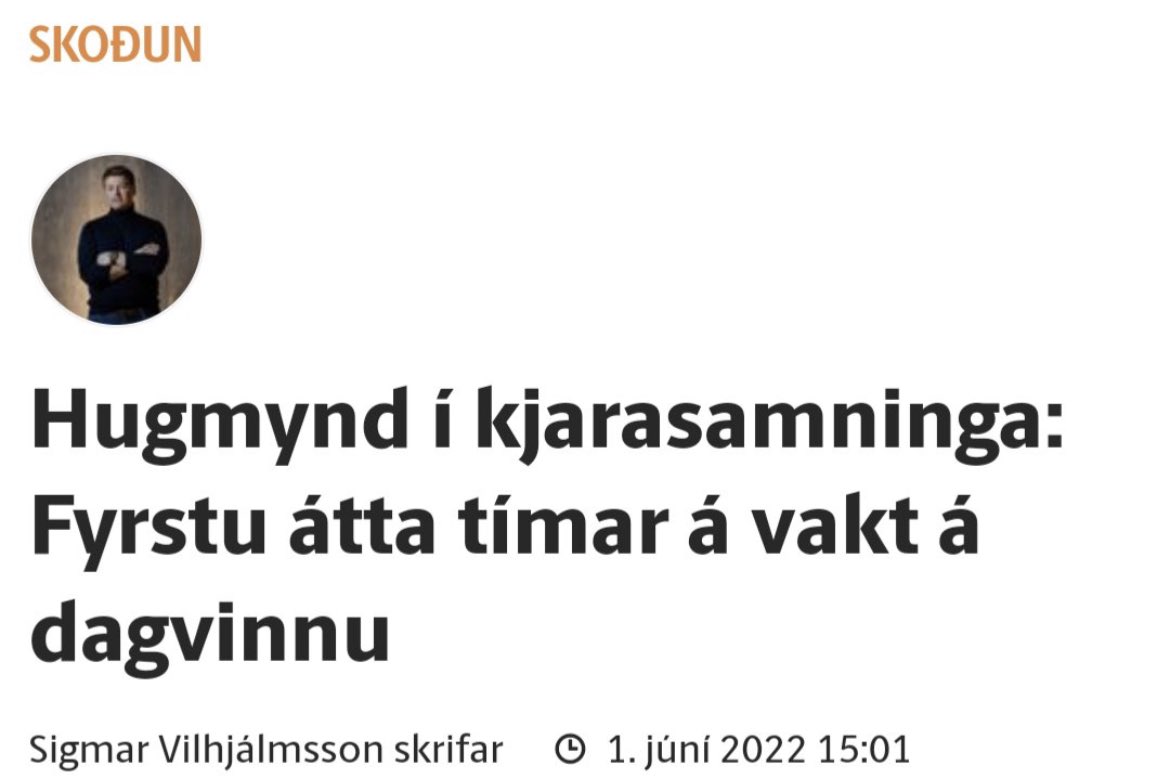 SKOÐUN

Hugmynd í kjarasamninga: Fyrstu átta tímar á vakt á dagvinnu

Sigmar Vilhjálmsson skrifar 1. júní 2022 15:01